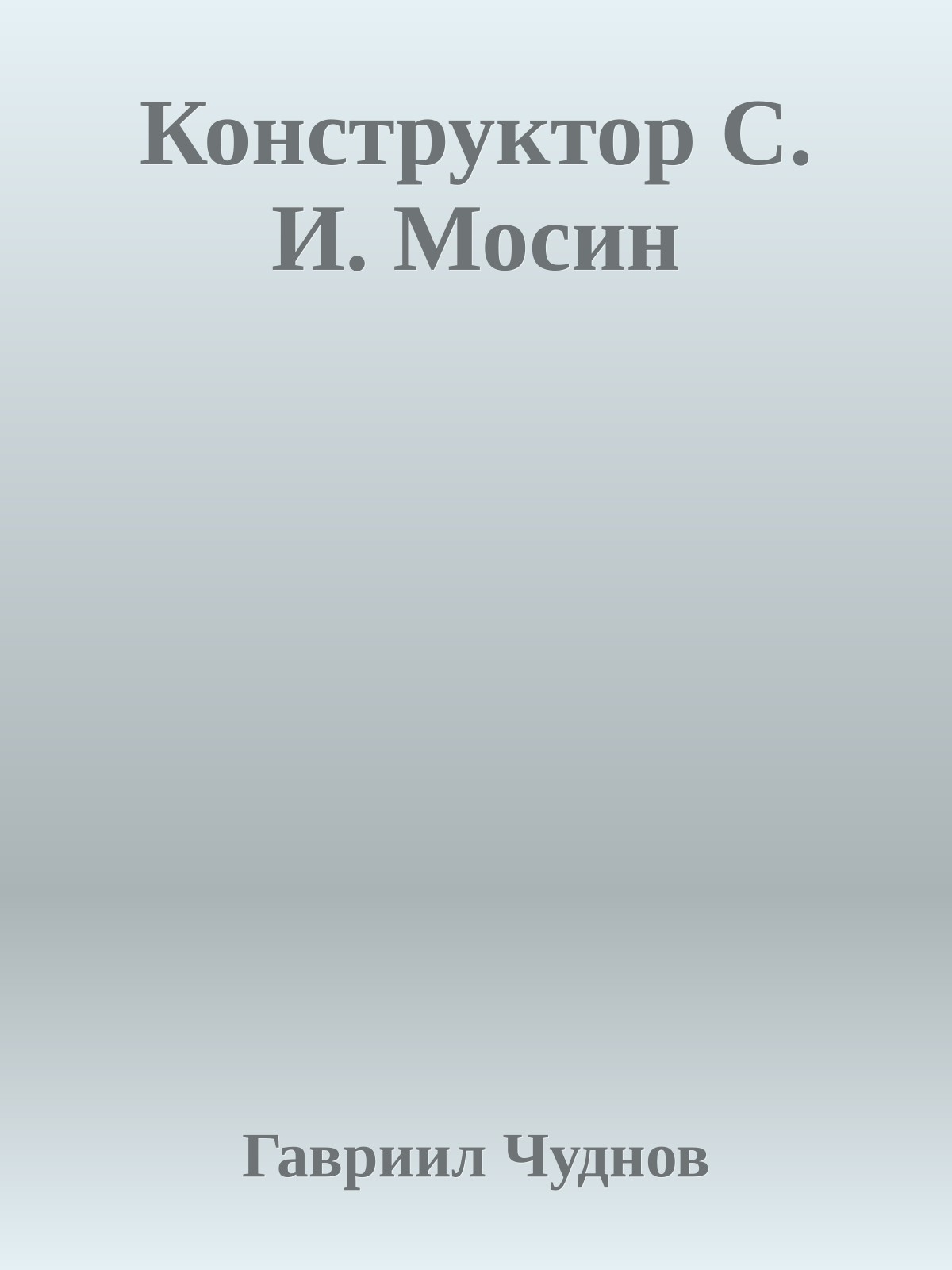 Конструктор С. И. Мосин

Гавриил Чуднов